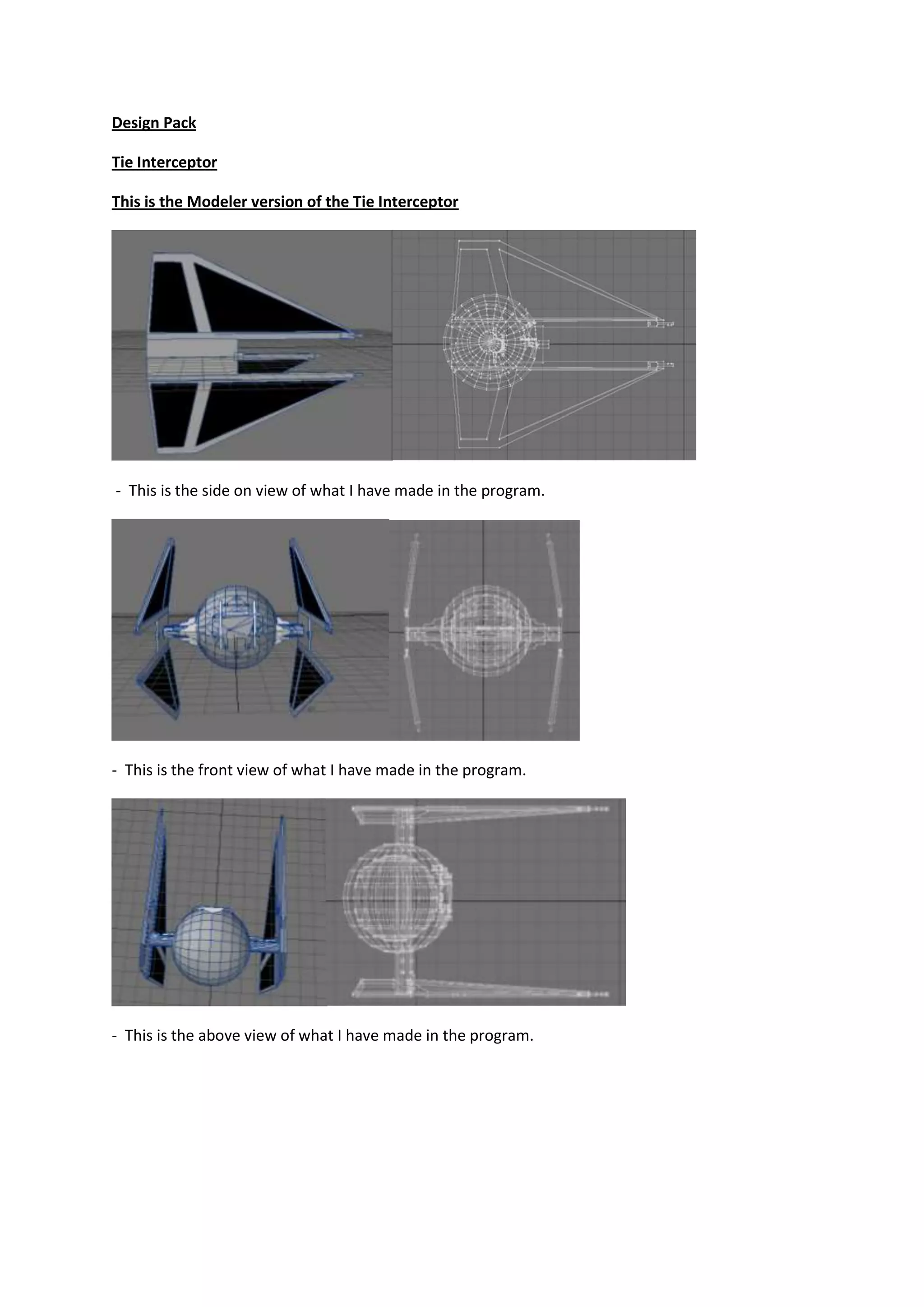 Design Pack

Tie Interceptor

This is the Modeler version of the Tie Interceptor

- This is the side on view of what I have made in the program.

- This is the front view of what I have made in the program.

- This is the above view of what I have made in the program.